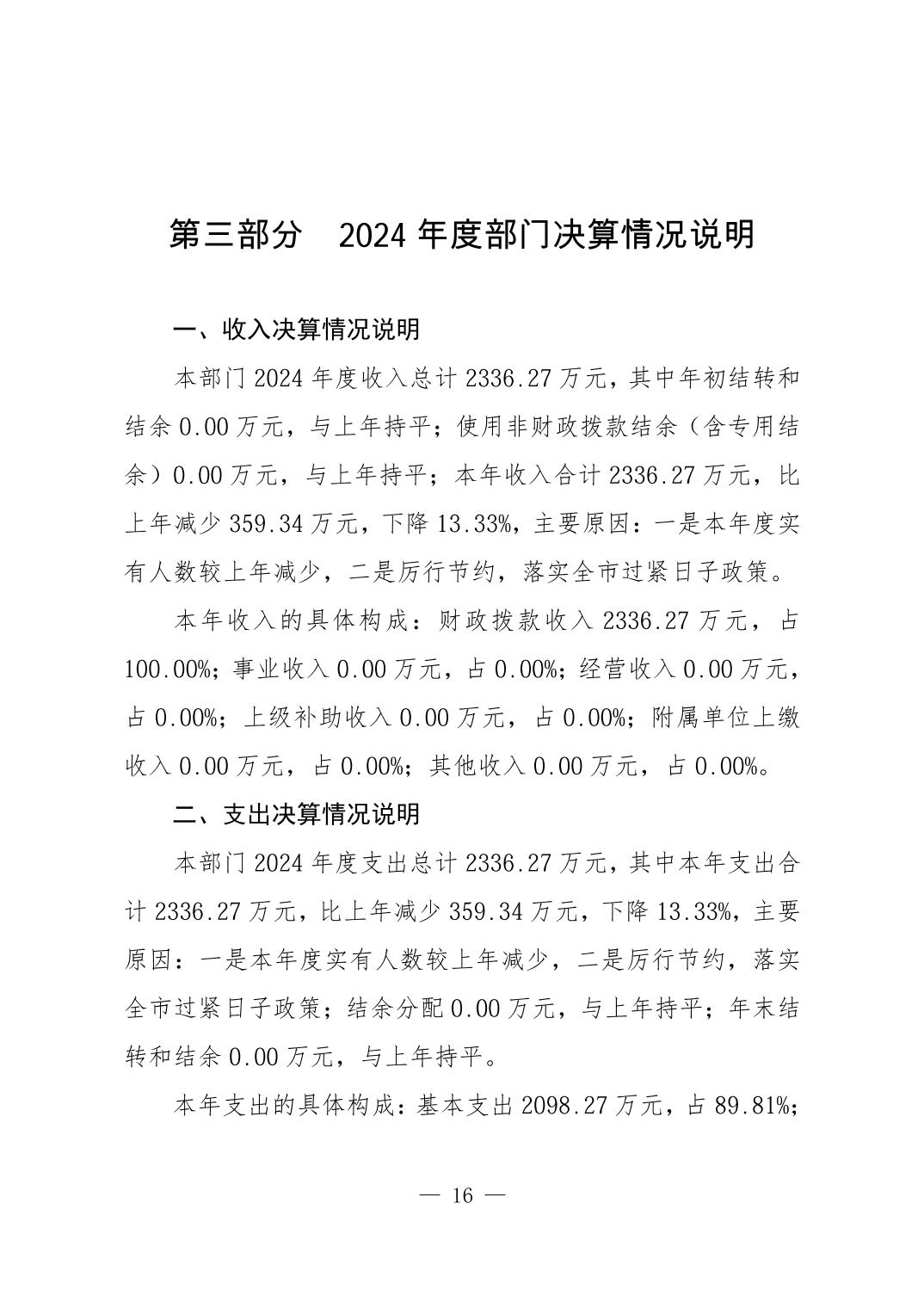 第三部分　2024 年度部门决算情况说明

一、收入决算情况说明

本部门 2024 年度收入总计 2336.27 万元，其中年初结转和结余 0.00 万元，与上年持平；使用非财政拨款结余（含专用结余）0.00 万元，与上年持平；本年收入合计 2336.27 万元，比上年减少 359.34 万元，下降 13.33%，主要原因：一是本年度实有人数较上年减少，二是厉行节约，落实全市过紧日子政策。

本年收入的具体构成：财政拨款收入 2336.27 万元，占 100.00%；事业收入 0.00 万元，占 0.00%；经营收入 0.00 万元，占 0.00%；上级补助收入 0.00 万元，占 0.00%；附属单位上缴收入 0.00 万元，占 0.00%；其他收入 0.00 万元，占 0.00%。

二、支出决算情况说明

本部门 2024 年度支出总计 2336.27 万元，其中本年支出合计 2336.27 万元，比上年减少 359.34 万元，下降 13.33%，主要原因：一是本年度实有人数较上年减少，二是厉行节约，落实全市过紧日子政策；结余分配 0.00 万元，与上年持平；年末结转和结余 0.00 万元，与上年持平。

本年支出的具体构成：基本支出 2098.27 万元，占 89.81%；

— 16 —